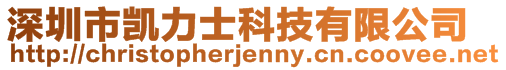 深圳市凯力士科技有限公司
http://christopherjenny.cn.coovee.net